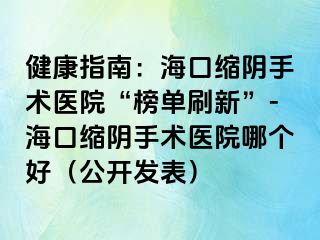 健康指南：海口缩阴手术医院“榜单刷新”-海口缩阴手术医院哪个好（公开发表）